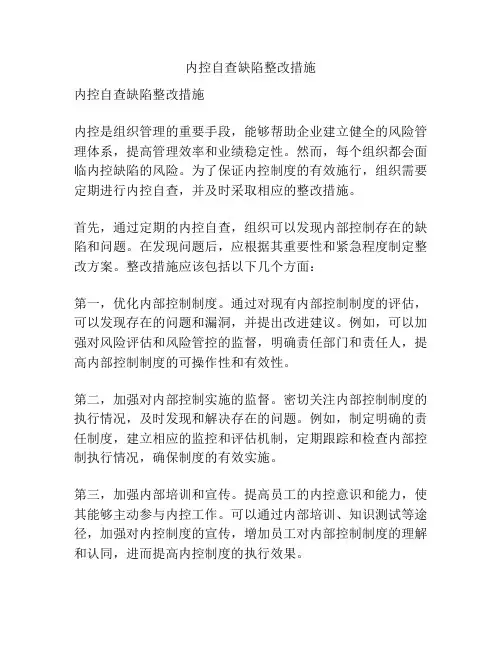 内控自查缺陷整改措施

内控自查缺陷整改措施

内控是组织管理的重要手段，能够帮助企业建立健全的风险管理体系，提高管理效率和业绩稳定性。然而，每个组织都会面临内控缺陷的风险。为了保证内控制度的有效施行，组织需要定期进行内控自查，并及时采取相应的整改措施。

首先，通过定期的内控自查，组织可以发现内部控制存在的缺陷和问题。在发现问题后，应根据其重要性和紧急程度制定整改方案。整改措施应该包括以下几个方面：

第一，优化内部控制制度。通过对现有内部控制制度的评估，可以发现存在的问题和漏洞，并提出改进建议。例如，可以加强对风险评估和风险管控的监督，明确责任部门和责任人，提高内部控制制度的可操作性和有效性。

第二，加强对内部控制实施的监督。密切关注内部控制制度的执行情况，及时发现和解决存在的问题。例如，制定明确的责任制度，建立相应的监控和评估机制，定期跟踪和检查内部控制执行情况，确保制度的有效实施。

第三，加强内部培训和宣传。提高员工的内控意识和能力，使其能够主动参与内控工作。可以通过内部培训、知识测试等途径，加强对内控制度的宣传，增加员工对内部控制制度的理解和认同，进而提高内控制度的执行效果。